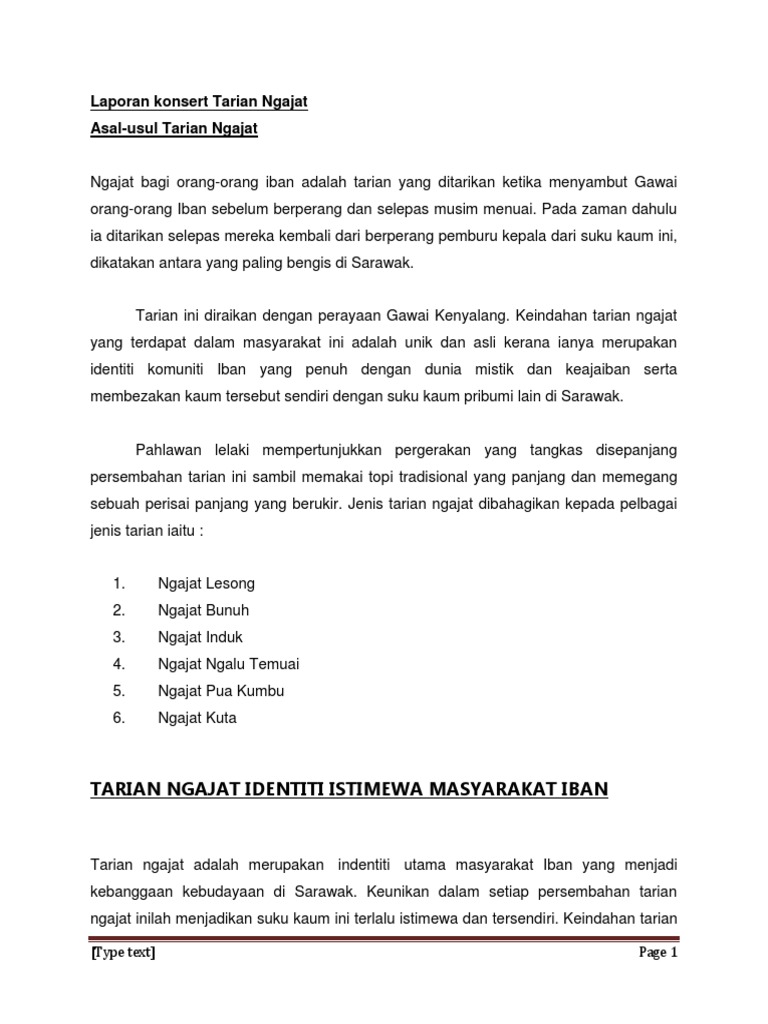 Laporan konsert Tarian Ngajat
Asal-usul Tarian Ngajat

Ngajat bagi orang-orang iban adalah tarian yang ditarikan ketika menyambut Gawai orang-orang Iban sebelum berperang dan selepas musim menuai. Pada zaman dahulu ia ditarikan selepas mereka kembali dari berperang pemburu kepala dari suku kaum ini, dikatakan antara yang paling bengis di Sarawak.

Tarian ini diraikan dengan perayaan Gawai Kenyalang. Keindahan tarian ngajat yang terdapat dalam masyarakat ini adalah unik dan asli kerana ianya merupakan identiti komuniti Iban yang penuh dengan dunia mistik dan keajaiban serta membezakan kaum tersebut sendiri dengan suku kaum pribumi lain di Sarawak.

Pahlawan lelaki mempertunjukkan pergerakan yang tangkas disepanjang persembahan tarian ini sambil memakai topi tradisional yang panjang dan memegang sebuah perisai panjang yang berukir. Jenis tarian ngajat dibahagikan kepada pelbagai jenis tarian iaitu :

1. Ngajat Lesong
2. Ngajat Bunuh
3. Ngajat Induk
4. Ngajat Ngalu Temuai
5. Ngajat Pua Kumbu
6. Ngajat Kuta

TARIAN NGAJAT IDENTITI ISTIMEWA MASYARAKAT IBAN

Tarian ngajat adalah merupakan indentiti utama masyarakat Iban yang menjadi kebanggaan kebudayaan di Sarawak. Keunikan dalam setiap persembahan tarian ngajat inilah menjadikan suku kaum ini terlalu istimewa dan tersendiri. Keindahan tarian

[Type text] Page 1